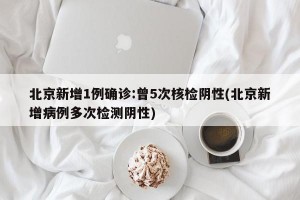 北京新增1例确诊:曾5次核检阴性(北京新增病例多次检测阴性)